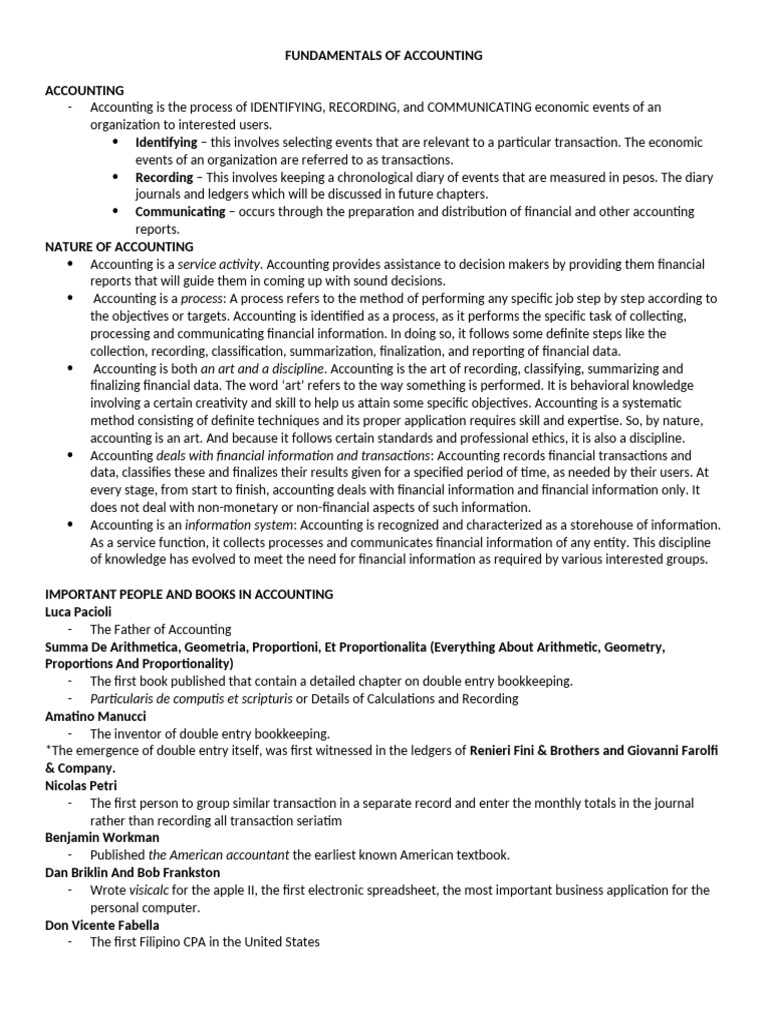 FUNDAMENTALS OF ACCOUNTING

ACCOUNTING
- Accounting is the process of IDENTIFYING, RECORDING, and COMMUNICATING economic events of an organization to interested users.
• Identifying – this involves selecting events that are relevant to a particular transaction. The economic events of an organization are referred to as transactions.
• Recording – This involves keeping a chronological diary of events that are measured in pesos. The diary journals and ledgers which will be discussed in future chapters.
• Communicating – occurs through the preparation and distribution of financial and other accounting reports.

NATURE OF ACCOUNTING
• Accounting is a service activity. Accounting provides assistance to decision makers by providing them financial reports that will guide them in coming up with sound decisions.
• Accounting is a process: A process refers to the method of performing any specific job step by step according to the objectives or targets. Accounting is identified as a process, as it performs the specific task of collecting, processing and communicating financial information. In doing so, it follows some definite steps like the collection, recording, classification, summarization, finalization, and reporting of financial data.
• Accounting is both an art and a discipline. Accounting is the art of recording, classifying, summarizing and finalizing financial data. The word 'art' refers to the way something is performed. It is behavioral knowledge involving a certain creativity and skill to help us attain some specific objectives. Accounting is a systematic method consisting of definite techniques and its proper application requires skill and expertise. So, by nature, accounting is an art. And because it follows certain standards and professional ethics, it is also a discipline.
• Accounting deals with financial information and transactions: Accounting records financial transactions and data, classifies these and finalizes their results given for a specified period of time, as needed by their users. At every stage, from start to finish, accounting deals with financial information and financial information only. It does not deal with non-monetary or non-financial aspects of such information.
• Accounting is an information system: Accounting is recognized and characterized as a storehouse of information. As a service function, it collects processes and communicates financial information of any entity. This discipline of knowledge has evolved to meet the need for financial information as required by various interested groups.

IMPORTANT PEOPLE AND BOOKS IN ACCOUNTING
Luca Pacioli
- The Father of Accounting
Summa De Arithmetica, Geometria, Proportioni, Et Proportionalita (Everything About Arithmetic, Geometry, Proportions And Proportionality)
- The first book published that contain a detailed chapter on double entry bookkeeping.
- Particularis de computis et scripturis or Details of Calculations and Recording
Amatino Manucci
- The inventor of double entry bookkeeping.
*The emergence of double entry itself, was first witnessed in the ledgers of Renieri Fini & Brothers and Giovanni Farolfi & Company.
Nicolas Petri
- The first person to group similar transaction in a separate record and enter the monthly totals in the journal rather than recording all transaction seriatim
Benjamin Workman
- Published the American accountant the earliest known American textbook.
Dan Briklin And Bob Frankston
- Wrote visicalc for the apple II, the first electronic spreadsheet, the most important business application for the personal computer.
Don Vicente Fabella
- The first Filipino CPA in the United States